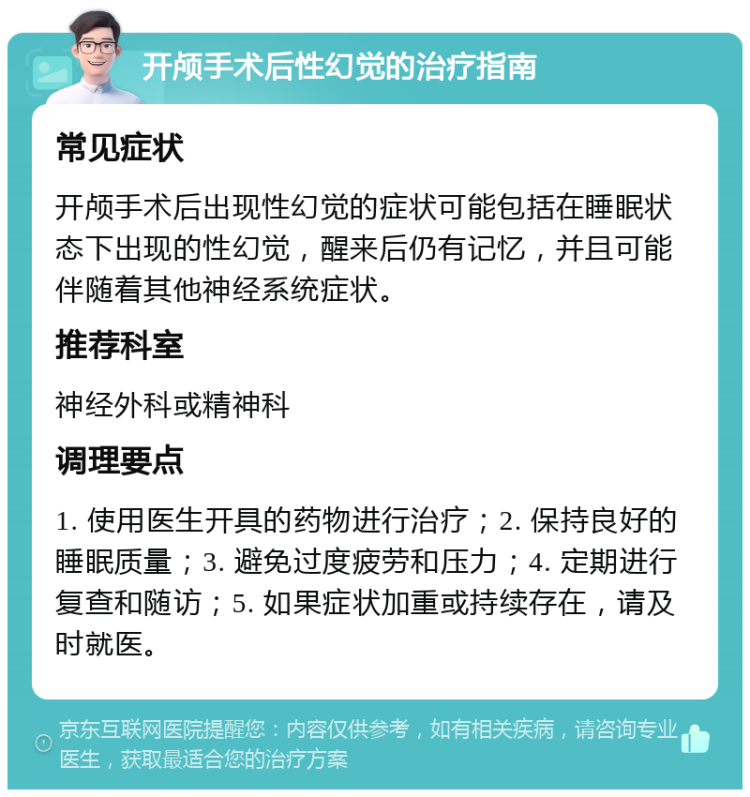 开颅手术后性幻觉的治疗指南

常见症状

开颅手术后出现性幻觉的症状可能包括在睡眠状态下出现的性幻觉，醒来后仍有记忆，并且可能伴随着其他神经系统症状。

推荐科室

神经外科或精神科

调理要点

1. 使用医生开具的药物进行治疗；2. 保持良好的睡眠质量；3. 避免过度疲劳和压力；4. 定期进行复查和随访；5. 如果症状加重或持续存在，请及时就医。

京东互联网医院提醒您：内容仅供参考，如有相关疾病，请咨询专业医生，获取最适合您的治疗方案